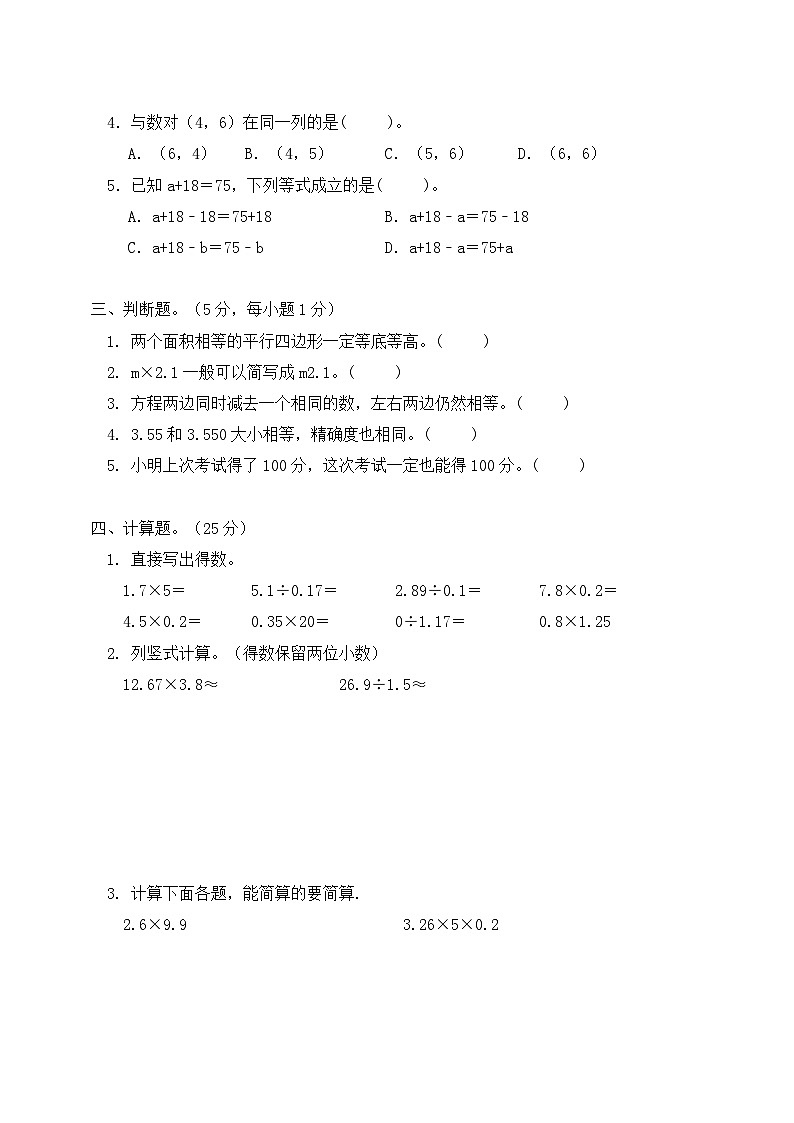 4. 与数对（4，6）在同一列的是(　　)。

A. （6，4）　　B. （4，5）　　C. （5，6）　　D. （6，6）

5. 已知 a+18＝75，下列等式成立的是(　　)。

A. a+18－18＝75+18　　B. a+18－a＝75－18

C. a+18－b＝75－b　　D. a+18－a＝75+a

三、判断题。（5分，每小题1分）

1. 两个面积相等的平行四边形一定等底等高。(　　)

2. m×2.1一般可以简写成m2.1。(　　)

3. 方程两边同时减去一个相同的数，左右两边仍然相等。(　　)

4. 3.55和3.550大小相等，精确度也相同。(　　)

5. 小明上次考试得了100分，这次考试一定也能得100分。(　　)

四、计算题。（25分）

1. 直接写出得数。

1.7×5＝　　5.1÷0.17＝　　2.89÷0.1＝　　7.8×0.2＝

4.5×0.2＝　　0.35×20＝　　0÷1.17＝　　0.8×1.25

2. 列竖式计算。（得数保留两位小数）

12.67×3.8≈　　26.9÷1.5≈

3. 计算下面各题，能简算的要简算.

2.6×9.9　　3.26×5×0.2